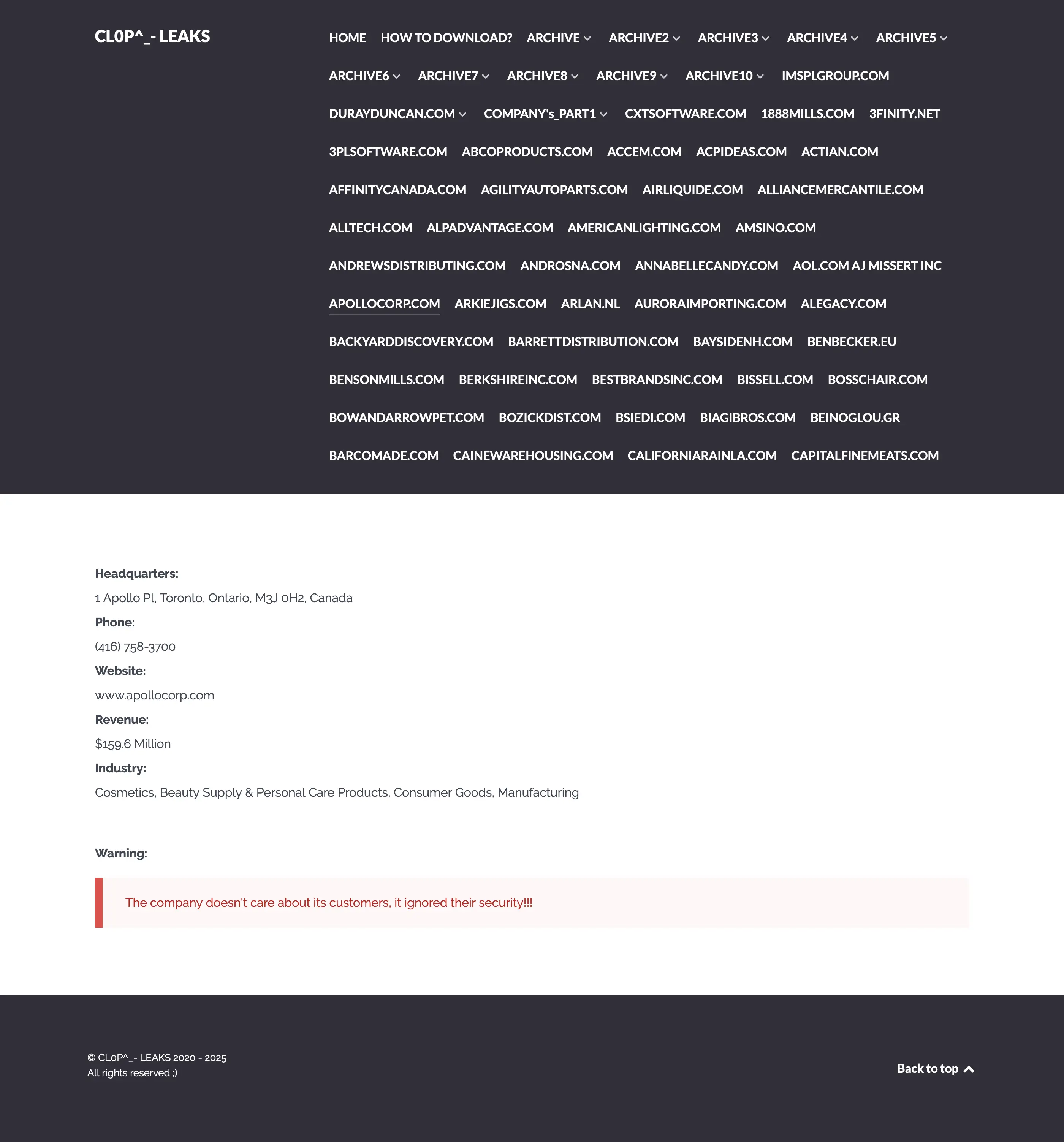 CL0P^_- LEAKS

HOME HOW TO DOWNLOAD? ARCHIVE ARCHIVE2 ARCHIVE3 ARCHIVE4 ARCHIVE5 ARCHIVE6 ARCHIVE7 ARCHIVE8 ARCHIVE9 ARCHIVE10 IMSPLGROUP.COM DURAYDUNCAN.COM COMPANY's_PART1 CXTSOFTWARE.COM 1888MILLS.COM 3FINITY.NET 3PLSOFTWARE.COM ABCOPRODUCTS.COM ACCEM.COM ACPIDEAS.COM ACTIAN.COM AFFINITYCANADA.COM AGILITYAUTOPARTS.COM AIRLIQUIDE.COM ALLIANCEMERCANTILE.COM ALLTECH.COM ALPADVANTAGE.COM AMERICANLIGHTING.COM AMSINO.COM ANDREWSDISTRIBUTING.COM ANDROSNA.COM ANNABELLECANDY.COM AOL.COM AJ MISSERT INC APOLLOCORP.COM ARKIEJIGS.COM ARLAN.NL AURORAIMPORTING.COM ALEGACY.COM BACKYARDDISCOVERY.COM BARRETTDISTRIBUTION.COM BAYSIDENH.COM BENBECKER.EU BENSONMILLS.COM BERKSHIREINC.COM BESTBRANDSINC.COM BISSELL.COM BOSSCHAIR.COM BOWANDARROWPET.COM BOZICKDIST.COM BSIEDI.COM BIAGIBROS.COM BEINOGLOU.GR BARCOMADE.COM CAINEWAREHOUSING.COM CALIFORNIARAINLA.COM CAPITALFINEMEATS.COM

Headquarters:
1 Apollo Pl, Toronto, Ontario, M3J 0H2, Canada
Phone:
(416) 758-3700
Website:
www.apollocorp.com
Revenue:
$159.6 Million
Industry:
Cosmetics, Beauty Supply & Personal Care Products, Consumer Goods, Manufacturing

Warning:

The company doesn't care about its customers, it ignored their security!!!

© CL0P^_- LEAKS 2020 - 2025
All rights reserved ;)

Back to top